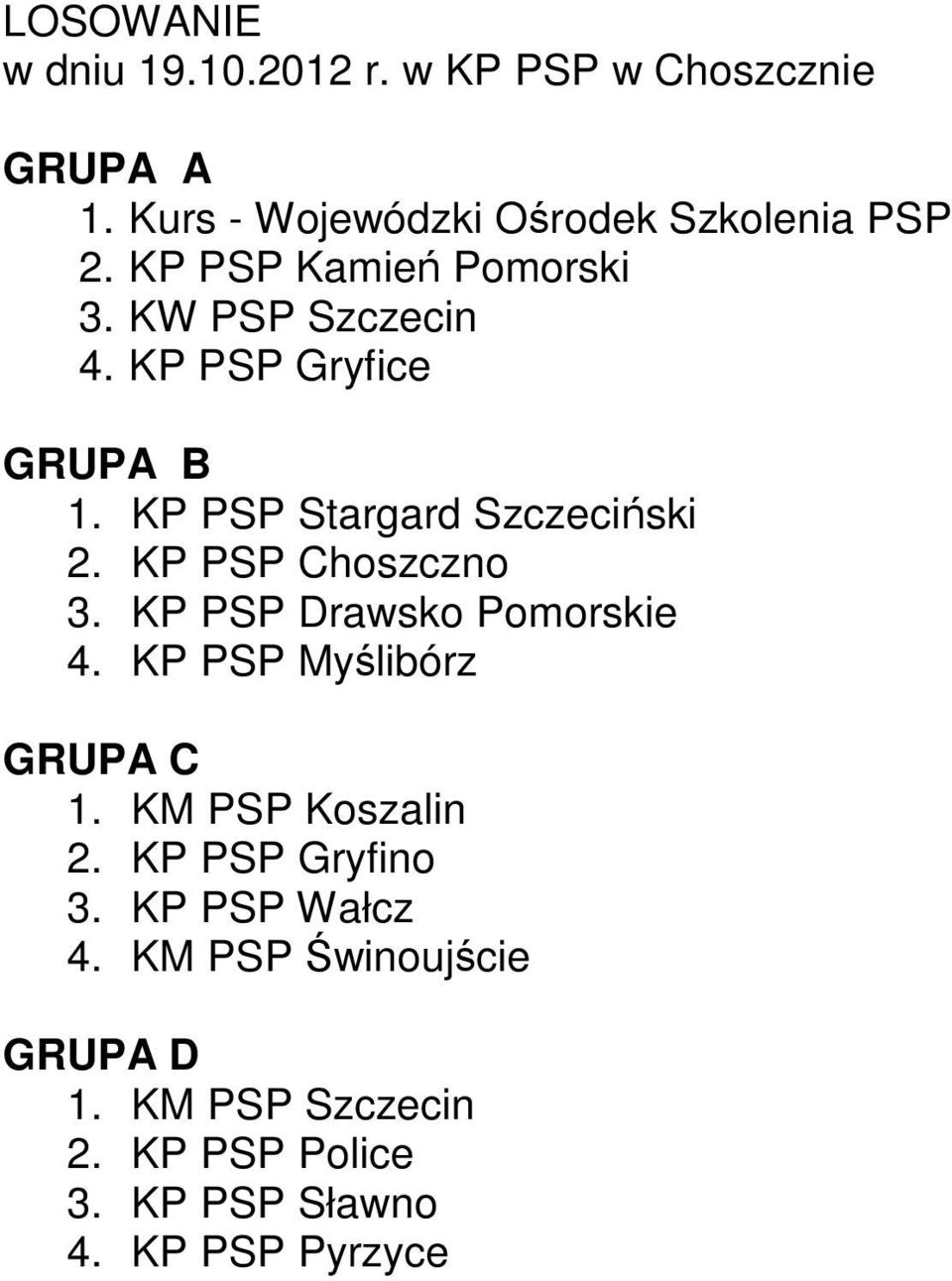 LOSOWANIE
w dniu 19.10.2012 r. w KP PSP w Choszcznie

GRUPA A
1. Kurs - Wojewódzki Ośrodek Szkolenia PSP
2. KP PSP Kamień Pomorski
3. KW PSP Szczecin
4. KP PSP Gryfice

GRUPA B
1. KP PSP Stargard Szczeciński
2. KP PSP Choszczno
3. KP PSP Drawsko Pomorskie
4. KP PSP Myślibórz

GRUPA C
1. KM PSP Koszalin
2. KP PSP Gryfino
3. KP PSP Wałcz
4. KM PSP Świnoujście

GRUPA D
1. KM PSP Szczecin
2. KP PSP Police
3. KP PSP Sławno
4. KP PSP Pyrzyce